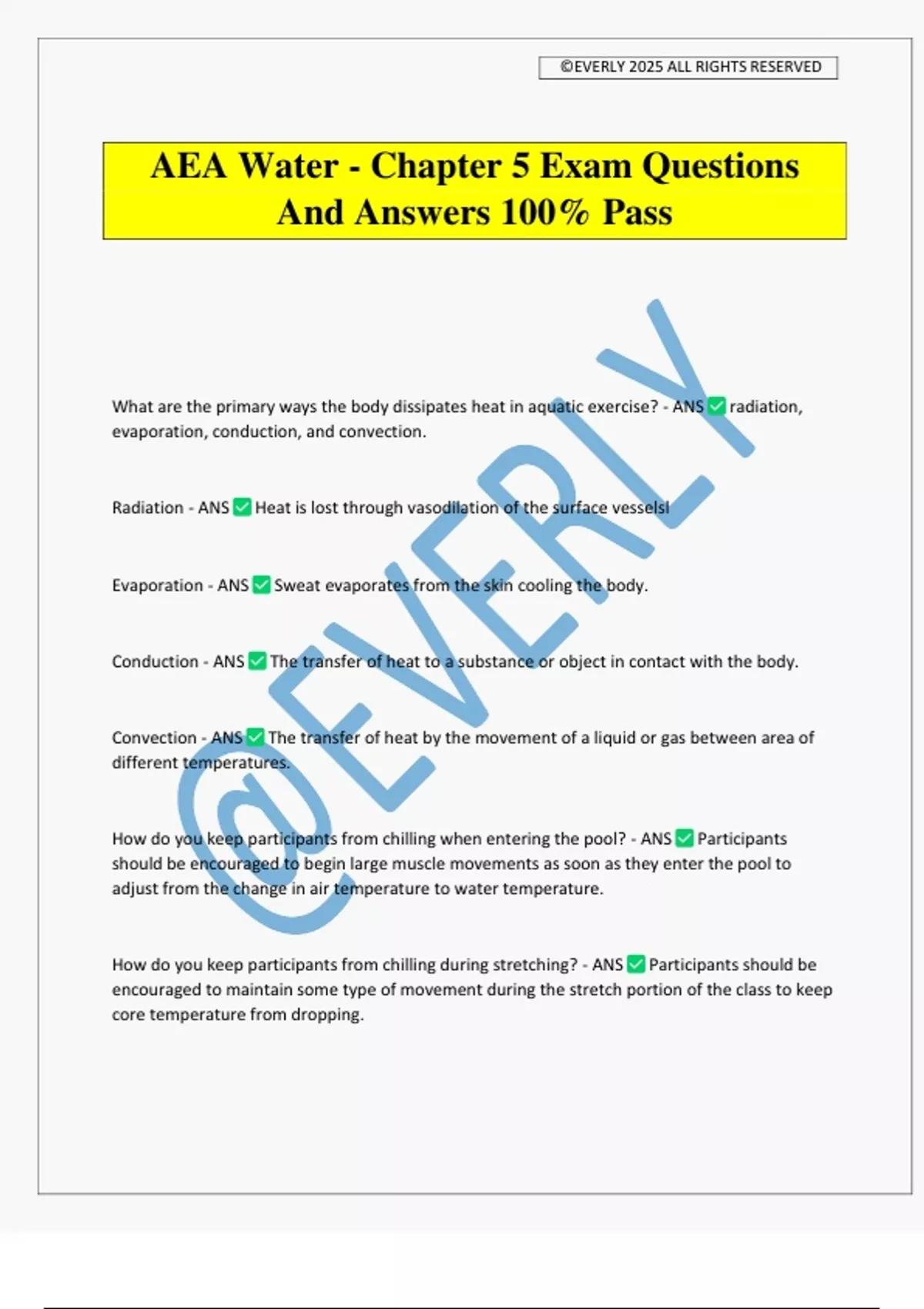 ©EVERLY 2025 ALL RIGHTS RESERVED

AEA Water - Chapter 5 Exam Questions And Answers 100% Pass

@EVERLY

What are the primary ways the body dissipates heat in aquatic exercise? - ANS ✅ radiation, evaporation, conduction, and convection.

Radiation - ANS ✅ Heat is lost through vasodilation of the surface vesselsl

Evaporation - ANS ✅ Sweat evaporates from the skin cooling the body.

Conduction - ANS ✅ The transfer of heat to a substance or object in contact with the body.

Convection - ANS ✅ The transfer of heat by the movement of a liquid or gas between area of different temperatures.

How do you keep participants from chilling when entering the pool? - ANS ✅ Participants should be encouraged to begin large muscle movements as soon as they enter the pool to adjust from the change in air temperature to water temperature.

How do you keep participants from chilling during stretching? - ANS ✅ Participants should be encouraged to maintain some type of movement during the stretch portion of the class to keep core temperature from dropping.